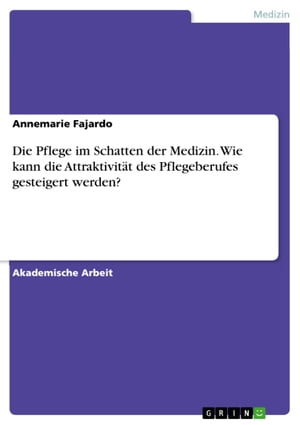 Medizin

Annemarie Fajardo

Die Pflege im Schatten der Medizin. Wie kann die Attraktivität des Pflegeberufes gesteigert werden?

Akademische Arbeit

GRIN